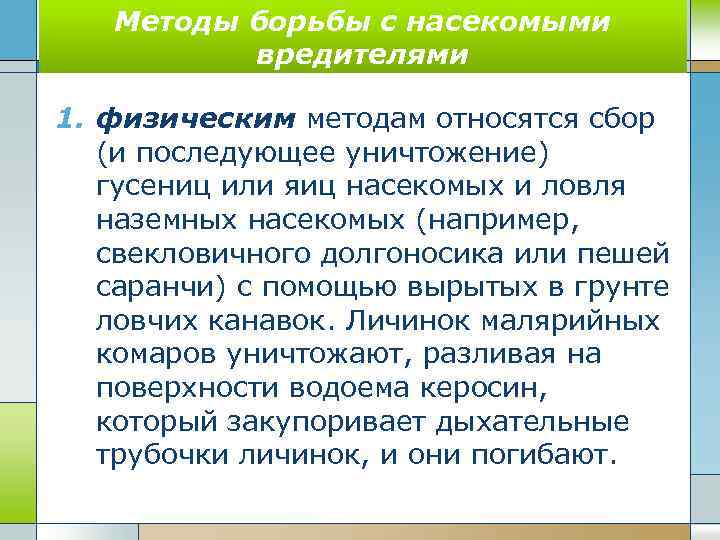 Методы борьбы с насекомыми вредителями

1. физическим методам относятся сбор (и последующее уничтожение) гусениц или яиц насекомых и ловля наземных насекомых (например, свекловичного долгоносика или пешей саранчи) с помощью вырытых в грунте ловчих канавок. Личинок малярийных комаров уничтожают, разливая на поверхности водоема керосин, который закупоривает дыхательные трубочки личинок, и они погибают.